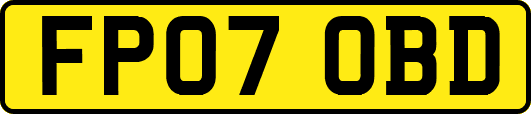 FP07 OBD